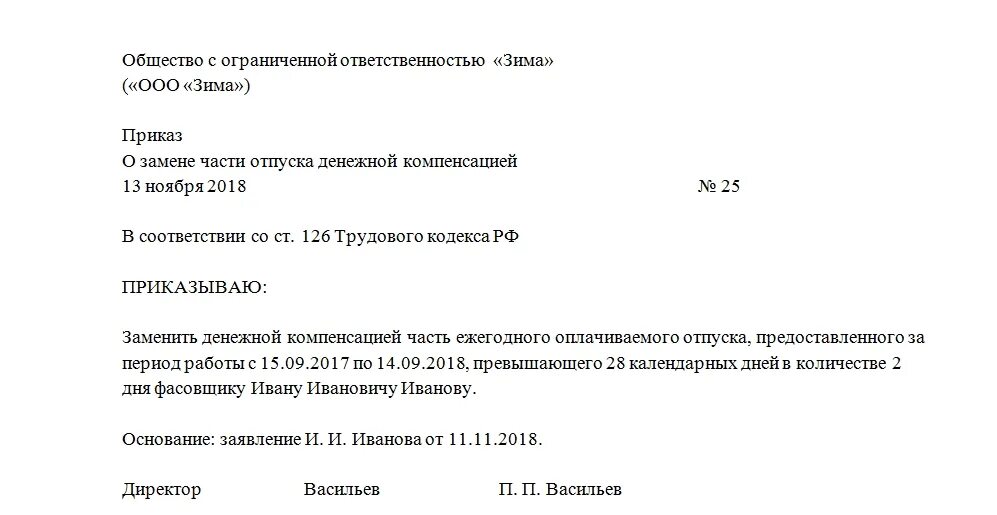 Общество с ограниченной ответственностью «Зима»
(«ООО «Зима»)

Приказ
О замене части отпуска денежной компенсацией
13 ноября 2018 № 25

В соответствии со ст. 126 Трудового кодекса РФ

ПРИКАЗЫВАЮ:

Заменить денежной компенсацией часть ежегодного оплачиваемого отпуска, предоставленного за период работы с 15.09.2017 по 14.09.2018, превышающего 28 календарных дней в количестве 2 дня фасовщику Ивану Ивановичу Иванову.

Основание: заявление И. И. Иванова от 11.11.2018.

Директор Васильев П. П. Васильев